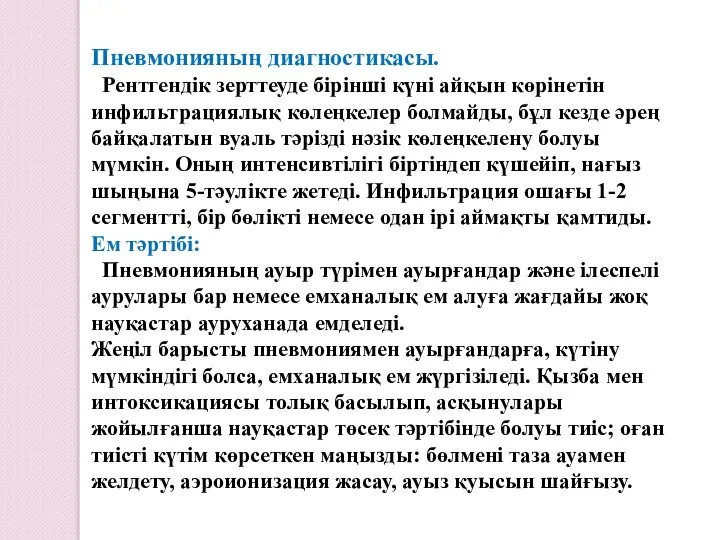 Пневмонияның диагностикасы.

Рентгендік зерттеуде бірінші күні айқын көрінетін инфильтрациялық көлеңкелер болмайды, бұл кезде әрең байқалатын вуаль тәрізді нәзік көлеңкелену болуы мүмкін. Оның интенсивтілігі біртіндеп күшейіп, нағыз шыңына 5-тәулікте жетеді. Инфильтрация ошағы 1-2 сегментті, бір бөлікті немесе одан ірі аймақты қамтиды.

Ем тәртібі:

Пневмонияның ауыр түрімен ауырғандар және ілеспелі аурулары бар немесе емханалық ем алуға жағдайы жоқ науқастар ауруханада емделеді.

Жеңіл барысты пневмониямен ауырғандарға, күтіну мүмкіндігі болса, емханалық ем жүргізіледі. Қызба мен интоксикациясы толық басылып, асқынулары жойылғанша науқастар төсек тәртібінде болуы тиіс; оған тиісті күтім көрсеткен маңызды: бөлмені таза ауамен желдету, аэроионизация жасау, ауыз қуысын шайғызу.